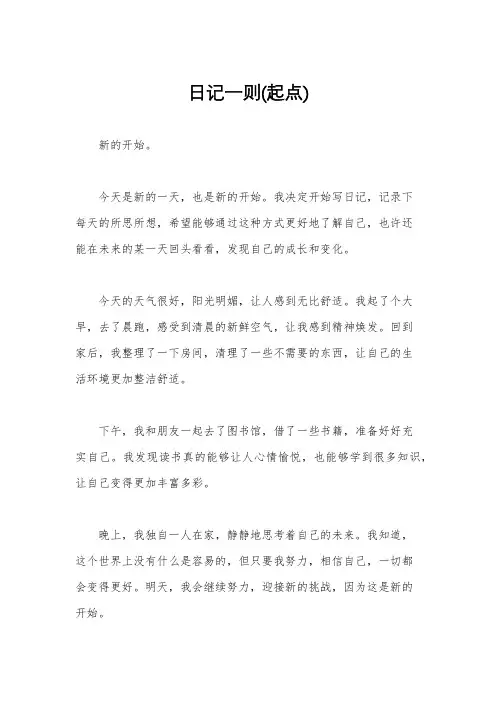 日记一则(起点)

新的开始。

今天是新的一天，也是新的开始。我决定开始写日记，记录下每天的所思所想，希望能够通过这种方式更好地了解自己，也许还能在未来的某一天回头看看，发现自己的成长和变化。

今天的天气很好，阳光明媚，让人感到无比舒适。我起了个大早，去了晨跑，感受到清晨的新鲜空气，让我感到精神焕发。回到家后，我整理了一下房间，清理了一些不需要的东西，让自己的生活环境更加整洁舒适。

下午，我和朋友一起去了图书馆，借了一些书籍，准备好好充实自己。我发现读书真的能够让人心情愉悦，也能够学到很多知识，让自己变得更加丰富多彩。

晚上，我独自一人在家，静静地思考着自己的未来。我知道，这个世界上没有什么是容易的，但只要我努力，相信自己，一切都会变得更好。明天，我会继续努力，迎接新的挑战，因为这是新的开始。